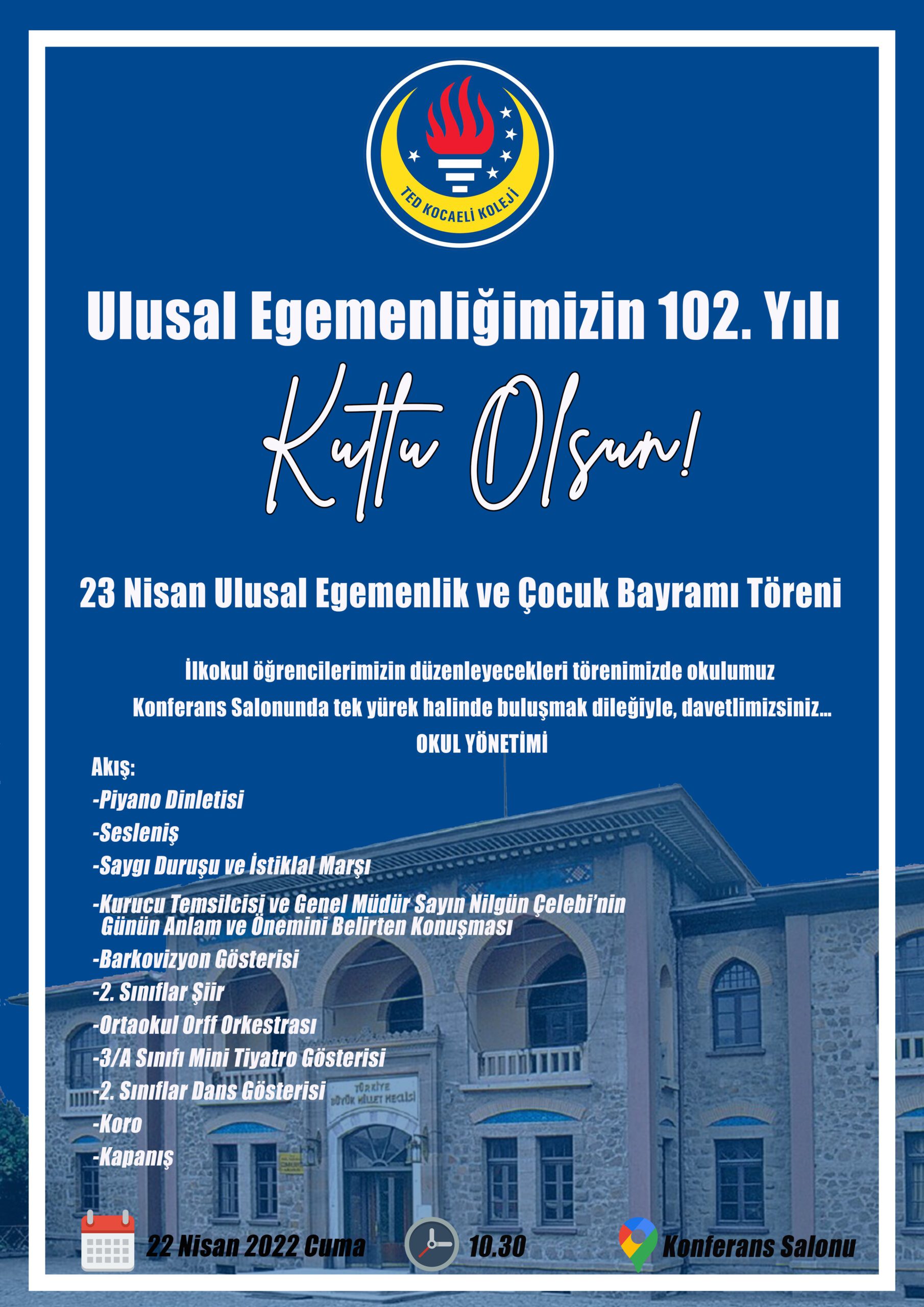 TED KOCAELİ KOLEJİ

Ulusal Egemenliğimizin 102. Yılı

Kutlu Olsun!

23 Nisan Ulusal Egemenlik ve Çocuk Bayramı Töreni

İlkokul öğrencilerimizin düzenleyecekleri törenimizde okulumuz Konferans Salonunda tek yürek halinde buluşmak dileğiyle, davetlimizsiniz...

OKUL YÖNETİMİ

Akış:
-Piyano Dinletisi
-Sesleniş
-Saygı Duruşu ve İstiklal Marşı
-Kurucu Temsilcisi ve Genel Müdür Sayın Nilgün Çelebi'nin Günün Anlam ve Önemini Belirten Konuşması
-Barkovizyon Gösterisi
-2. Sınıflar Şiir
-Ortaokul Orff Orkestrası
-3/A Sınıfı Mini Tiyatro Gösterisi
-2. Sınıflar Dans Gösterisi
-Koro
-Kapanış

TÜRKİYE BÜYÜK MİLLET MECLİSİ

22 Nisan 2022 Cuma

10.30

Konferans Salonu